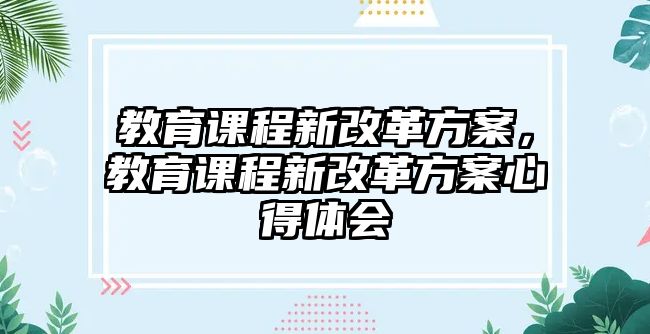 教育课程新改革方案，教育课程新改革方案心得体会